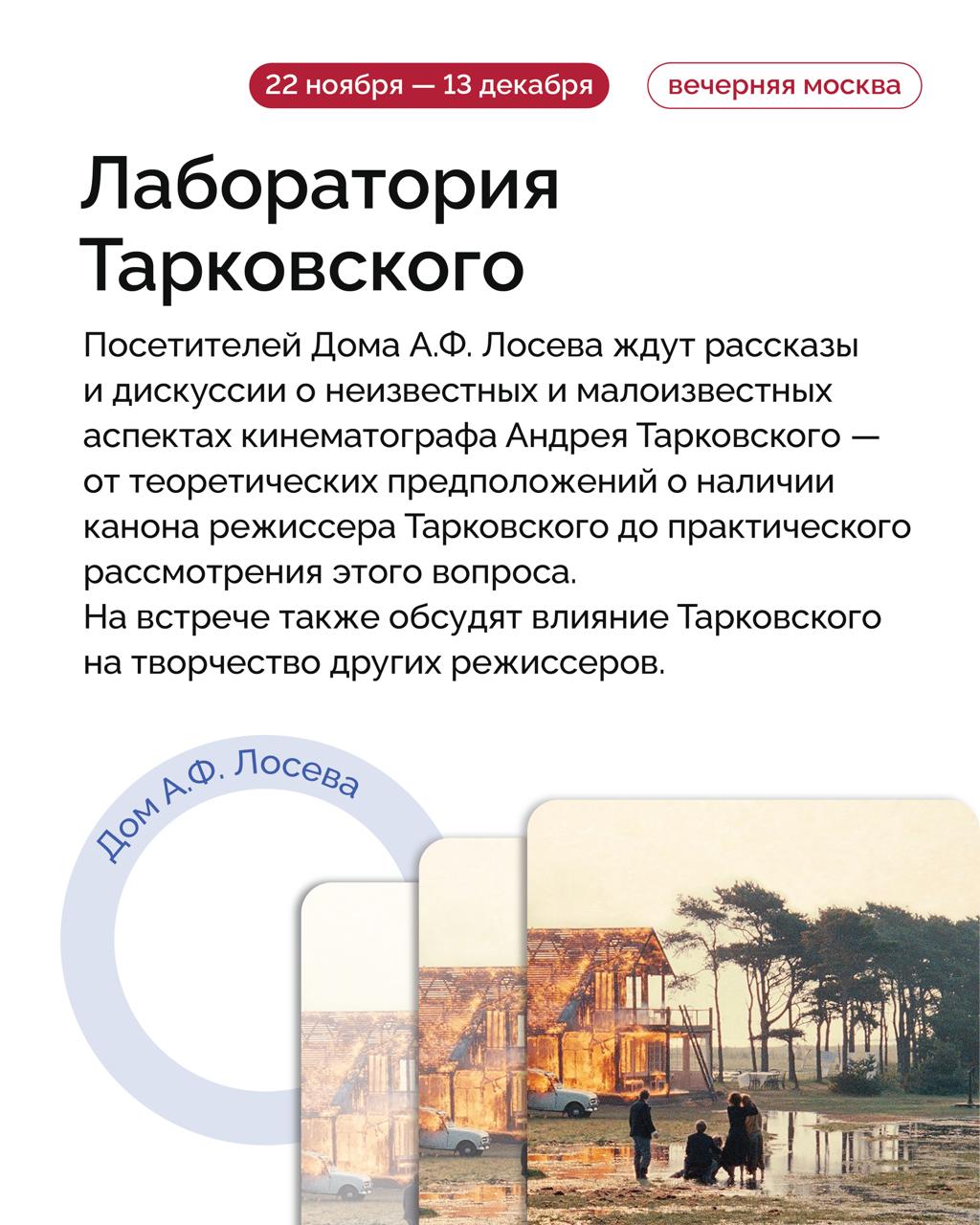 22 ноября — 13 декабря

вечерняя москва

Лаборатория Тарковского

Посетителей Дома А.Ф. Лосева ждут рассказы и дискуссии о неизвестных и малоизвестных аспектах кинематографа Андрея Тарковского — от теоретических предположений о наличии канона режиссера Тарковского до практического рассмотрения этого вопроса.
На встрече также обсудят влияние Тарковского на творчество других режиссеров.

Дом А.Ф. Лосева